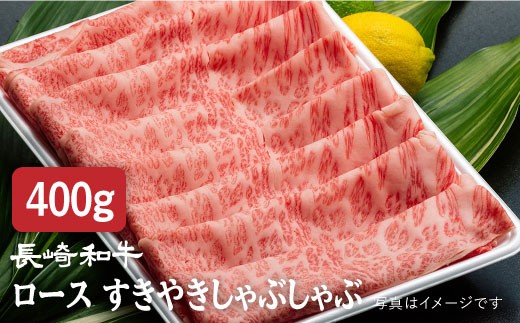 400g

長崎和牛

ロース すきやきしゃぶしゃぶ

写真はイメージです